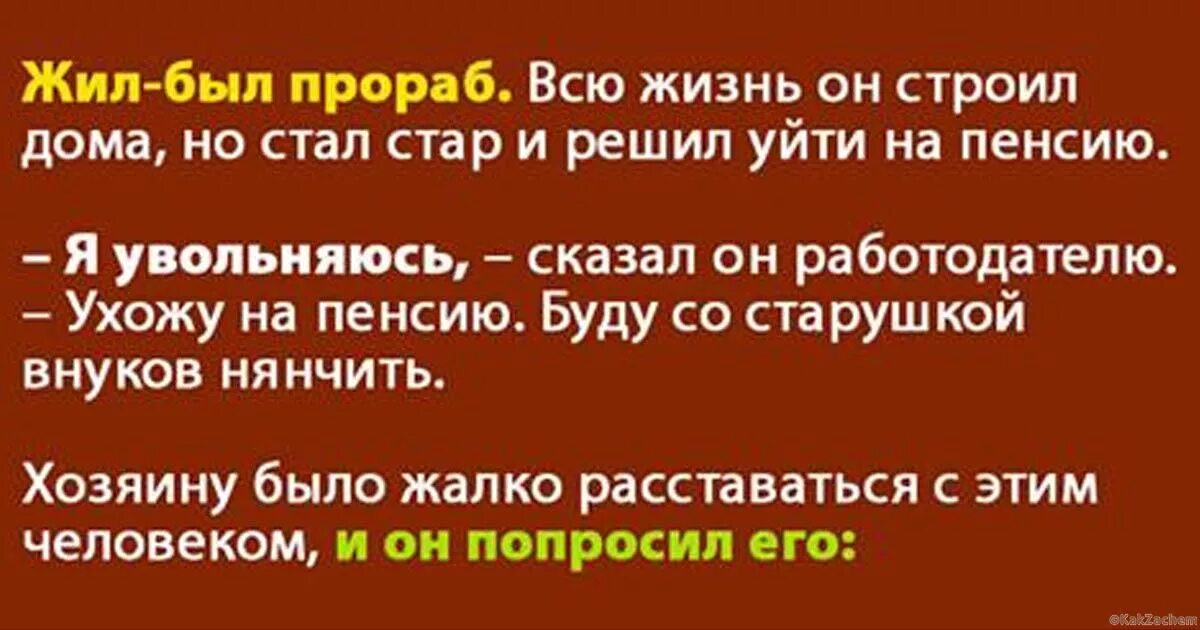 Жил-был прораб. Всю жизнь он строил дома, но стал стар и решил уйти на пенсию.

– Я увольняюсь, – сказал он работодателю. – Ухожу на пенсию. Буду со старушкой внуков нянчить.

Хозяину было жалко расставаться с этим человеком, и он попросил его:

©KakZachem